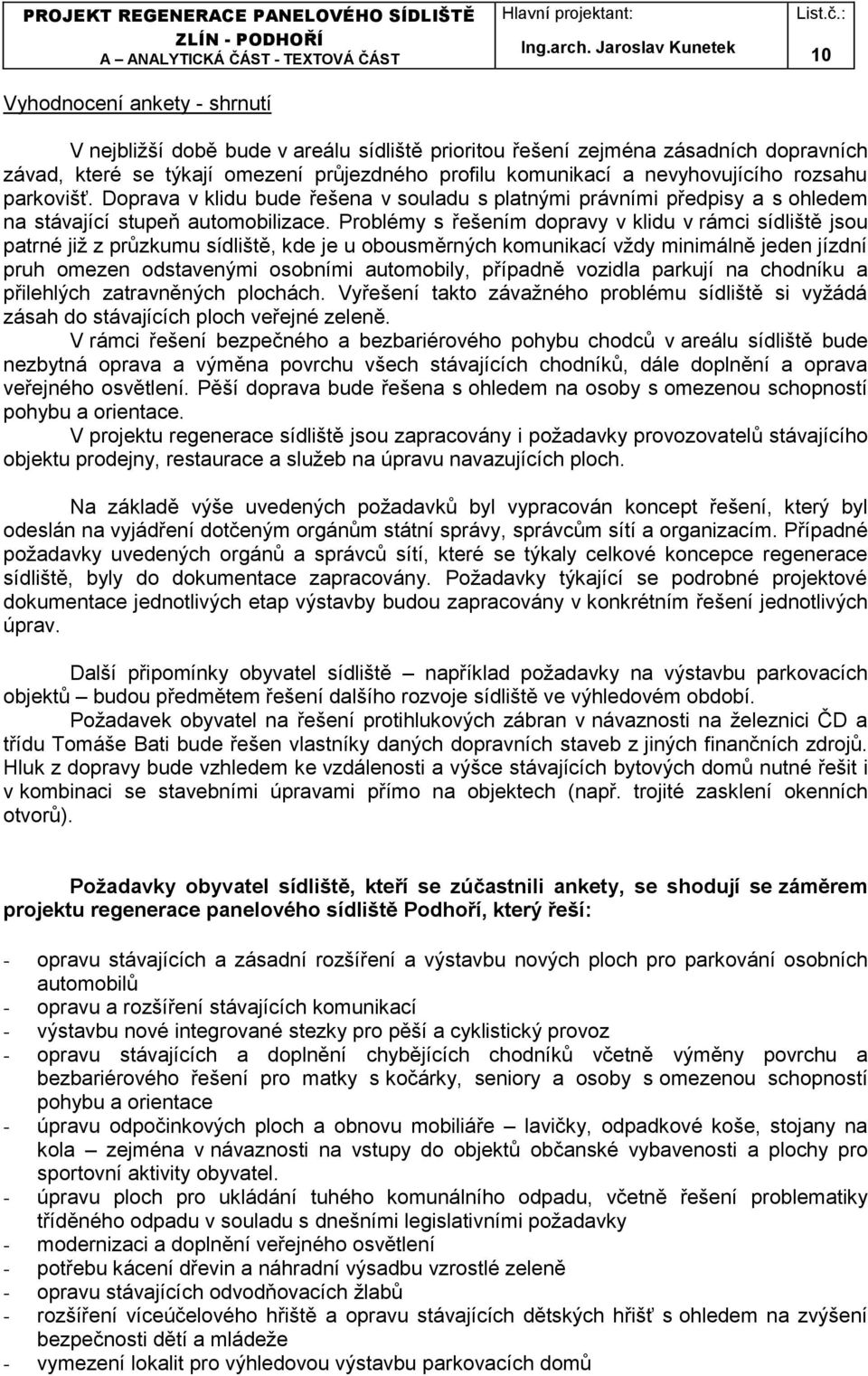 PROJEKT REGENERACE PANELOVÉHO SÍDLIŠTĚ ZLÍN - PODHOŘÍ
A – ANALYTICKÁ ČÁST - TEXTOVÁ ČÁST

Hlavní projektant:
Ing.arch. Jaroslav Kunetek

List.č.:
10

Vyhodnocení ankety - shrnutí

V nejbližší době bude v areálu sídliště prioritou řešení zejména zásadních dopravních závad, které se týkají omezení průjezdného profilu komunikací a nevyhovujícího rozsahu parkovišť. Doprava v klidu bude řešena v souladu s platnými právními předpisy a s ohledem na stávající stupeň automobilizace. Problémy s řešením dopravy v klidu v rámci sídliště jsou patrné již z průzkumu sídliště, kde je u obousměrných komunikací vždy minimálně jeden jízdní pruh omezen odstavenými osobními automobily, případně vozidla parkují na chodníku a přilehlých zatravněných plochách. Vyřešení takto závažného problému sídliště si vyžádá zásah do stávajících ploch veřejné zeleně.
V rámci řešení bezpečného a bezbariérového pohybu chodců v areálu sídliště bude nezbytná oprava a výměna povrchu všech stávajících chodníků, dále doplnění a oprava veřejného osvětlení. Pěší doprava bude řešena s ohledem na osoby s omezenou schopností pohybu a orientace.
V projektu regenerace sídliště jsou zapracovány i požadavky provozovatelů stávajícího objektu prodejny, restaurace a služeb na úpravu navazujících ploch.

Na základě výše uvedených požadavků byl vypracován koncept řešení, který byl odeslán na vyjádření dotčeným orgánům státní správy, správcům sítí a organizacím. Případné požadavky uvedených orgánů a správců sítí, které se týkaly celkové koncepce regenerace sídliště, byly do dokumentace zapracovány. Požadavky týkající se podrobné projektové dokumentace jednotlivých etap výstavby budou zapracovány v konkrétním řešení jednotlivých úprav.

Další připomínky obyvatel sídliště – například požadavky na výstavbu parkovacích objektů – budou předmětem řešení dalšího rozvoje sídliště ve výhledovém období.
Požadavek obyvatel na řešení protihlukových zábran v návaznosti na železnici ČD a třídu Tomáše Bati bude řešen vlastníky daných dopravních staveb z jiných finančních zdrojů. Hluk z dopravy bude vzhledem ke vzdálenosti a výšce stávajících bytových domů nutné řešit i v kombinaci se stavebními úpravami přímo na objektech (např. trojité zasklení okenních otvorů).

Požadavky obyvatel sídliště, kteří se zúčastnili ankety, se shodují se záměrem projektu regenerace panelového sídliště Podhoří, který řeší:

- opravu stávajících a zásadní rozšíření a výstavbu nových ploch pro parkování osobních automobilů
- opravu a rozšíření stávajících komunikací
- výstavbu nové integrované stezky pro pěší a cyklistický provoz
- opravu stávajících a doplnění chybějících chodníků včetně výměny povrchu a bezbariérového řešení pro matky s kočárky, seniory a osoby s omezenou schopností pohybu a orientace
- úpravu odpočinkových ploch a obnovu mobiliáře – lavičky, odpadkové koše, stojany na kola – zejména v návaznosti na vstupy do objektů občanské vybavenosti a plochy pro sportovní aktivity obyvatel.
- úpravu ploch pro ukládání tuhého komunálního odpadu, včetně řešení problematiky tříděného odpadu v souladu s dnešními legislativními požadavky
- modernizaci a doplnění veřejného osvětlení
- potřebu kácení dřevin a náhradní výsadbu vzrostlé zeleně
- opravu stávajících odvodňovacích žlabů
- rozšíření víceúčelového hřiště a opravu stávajících dětských hřišť s ohledem na zvýšení bezpečnosti dětí a mládeže
- vymezení lokalit pro výhledovou výstavbu parkovacích domů